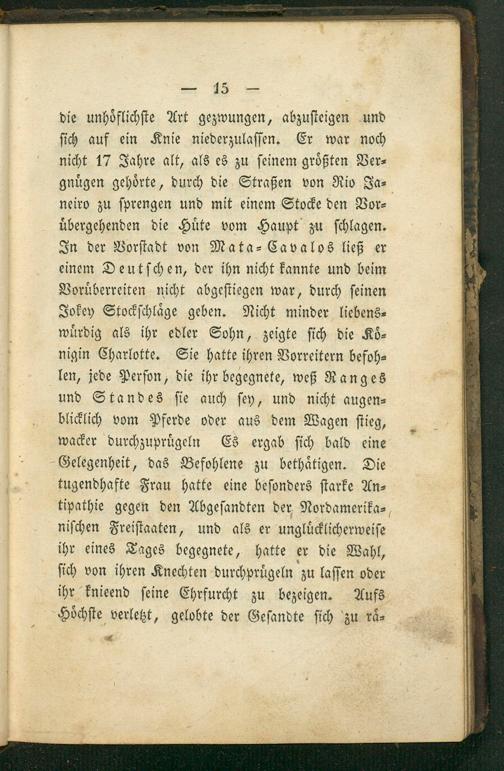 — 15 —

die unhöflichste Art gezwungen, abzusteigen und sich auf ein Knie niederzulassen. Er war noch nicht 17 Jahre alt, als es zu seinem größten Vergnügen gehörte, durch die Straßen von Rio Janeiro zu sprengen und mit einem Stocke den Vorübergehenden die Hüte vom Haupt zu schlagen. In der Vorstadt von Mata-Cavalos ließ er einem Deutschen, der ihn nicht kannte und beim Vorüberreiten nicht abgestiegen war, durch seinen Jokey Stockschläge geben. Nicht minder liebenswürdig als ihr edler Sohn, zeigte sich die Königin Charlotte. Sie hatte ihren Vorreitern befohlen, jede Person, die ihr begegnete, weß Ranges und Standes sie auch sey, und nicht augenblicklich vom Pferde oder aus dem Wagen stieg, wacker durchzuprügeln Es ergab sich bald eine Gelegenheit, das Befohlene zu bethätigen. Die tugendhafte Frau hatte eine besonders starke Antipathie gegen den Abgesandten der Nordamerikanischen Freistaaten, und als er unglücklicherweise ihr eines Tages begegnete, hatte er die Wahl, sich von ihren Knechten durchprügeln zu lassen oder ihr knieend seine Ehrfurcht zu bezeigen. Aufs Höchste verletzt, gelobte der Gesandte sich zu rä-